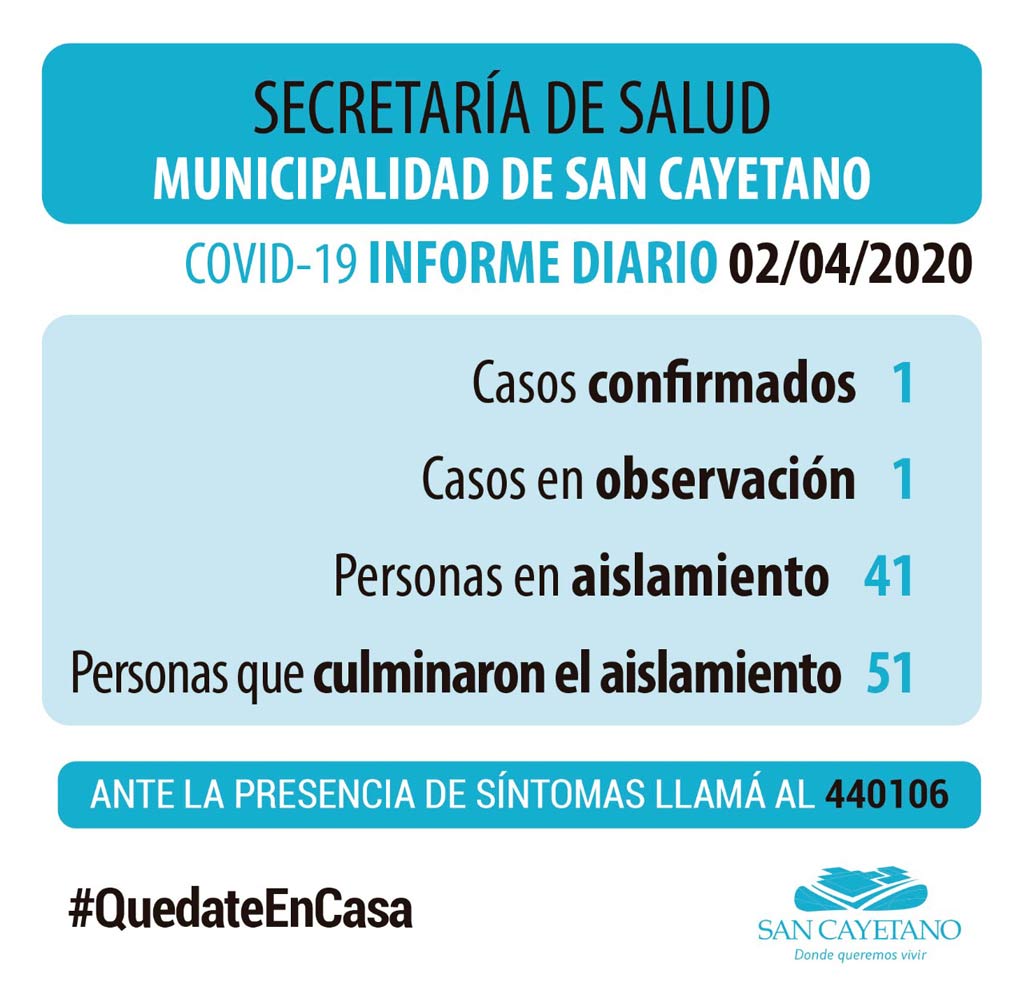 SECRETARÍA DE SALUD
MUNICIPALIDAD DE SAN CAYETANO

COVID-19 INFORME DIARIO 02/04/2020

Casos confirmados 1

Casos en observación 1

Personas en aislamiento 41

Personas que culminaron el aislamiento 51

ANTE LA PRESENCIA DE SÍNTOMAS LLAMÁ AL 440106

#QuedateEnCasa

SAN CAYETANO
Donde queremos vivir